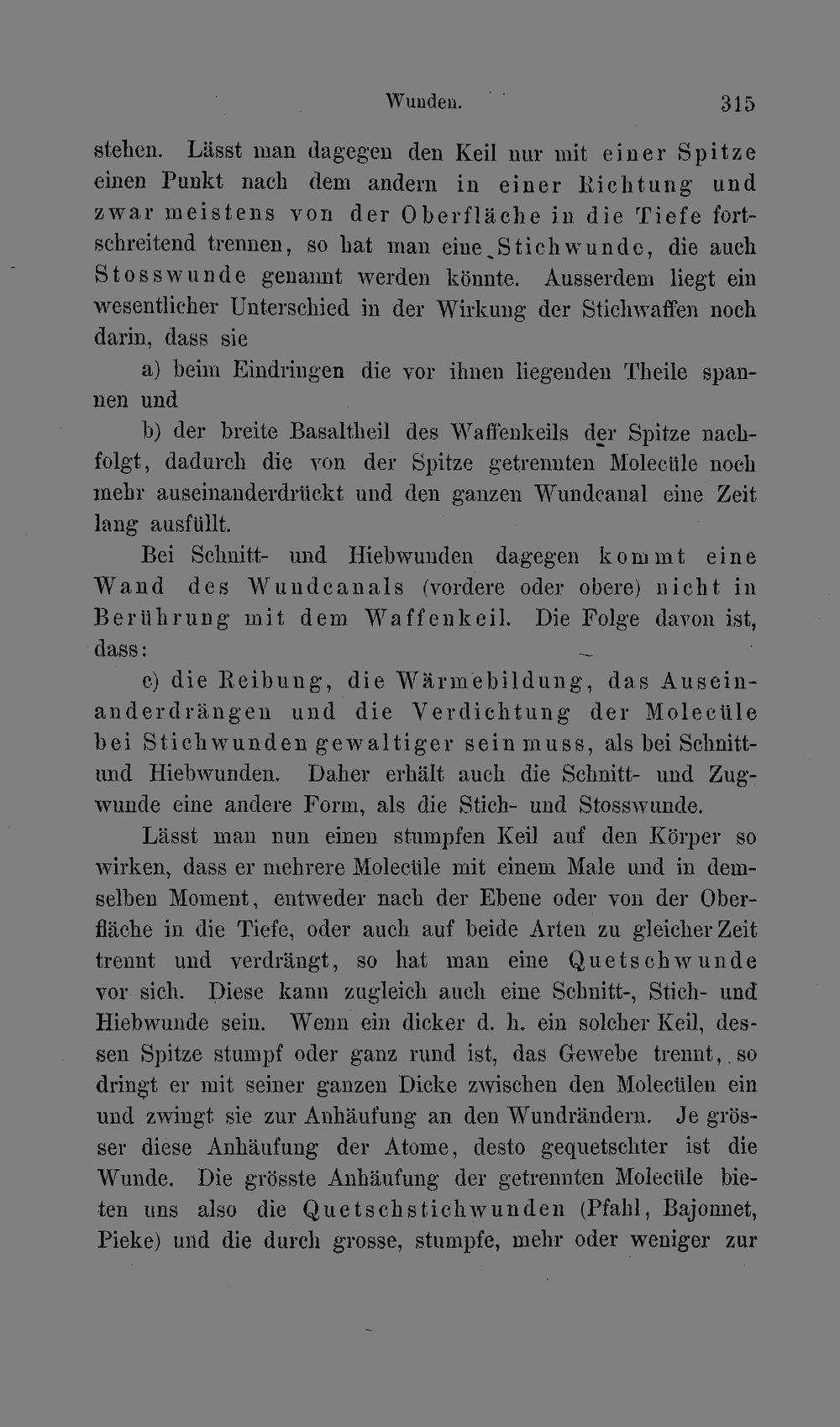 Wunden. 315

stehen. Lässt man dagegen den Keil nur mit einer Spitze einen Punkt nach dem andern in einer Richtung und zwar meistens von der Oberfläche in die Tiefe fortschreitend trennen, so hat man eine Stichwunde, die auch Stosswunde genannt werden könnte. Ausserdem liegt ein wesentlicher Unterschied in der Wirkung der Stichwaffen noch darin, dass sie

a) beim Eindringen die vor ihnen liegenden Theile spannen und

b) der breite Basaltheil des Waffenkeils der Spitze nachfolgt, dadurch die von der Spitze getrennten Molecüle noch mehr auseinanderdrückt und den ganzen Wundcanal eine Zeit lang ausfüllt.

Bei Schnitt- und Hiebwunden dagegen kommt eine Wand des Wundcanals (vordere oder obere) nicht in Berührung mit dem Waffenkeil. Die Folge davon ist, dass:

c) die Reibung, die Wärmebildung, das Auseinanderdrängen und die Verdichtung der Molecüle bei Stichwunden gewaltiger sein muss, als bei Schnitt- und Hiebwunden. Daher erhält auch die Schnitt- und Zugwunde eine andere Form, als die Stich- und Stosswunde.

Lässt man nun einen stumpfen Keil auf den Körper so wirken, dass er mehrere Molecüle mit einem Male und in demselben Moment, entweder nach der Ebene oder von der Oberfläche in die Tiefe, oder auch auf beide Arten zu gleicher Zeit trennt und verdrängt, so hat man eine Quetschwunde vor sich. Diese kann zugleich auch eine Schnitt-, Stich- und Hiebwunde sein. Wenn ein dicker d. h. ein solcher Keil, dessen Spitze stumpf oder ganz rund ist, das Gewebe trennt, so dringt er mit seiner ganzen Dicke zwischen den Molecülen ein und zwingt sie zur Anhäufung an den Wundrändern. Je grösser diese Anhäufung der Atome, desto gequetschter ist die Wunde. Die grösste Anhäufung der getrennten Molecüle bieten uns also die Quetschstichwunden (Pfahl, Bajonnet, Pieke) und die durch grosse, stumpfe, mehr oder weniger zur